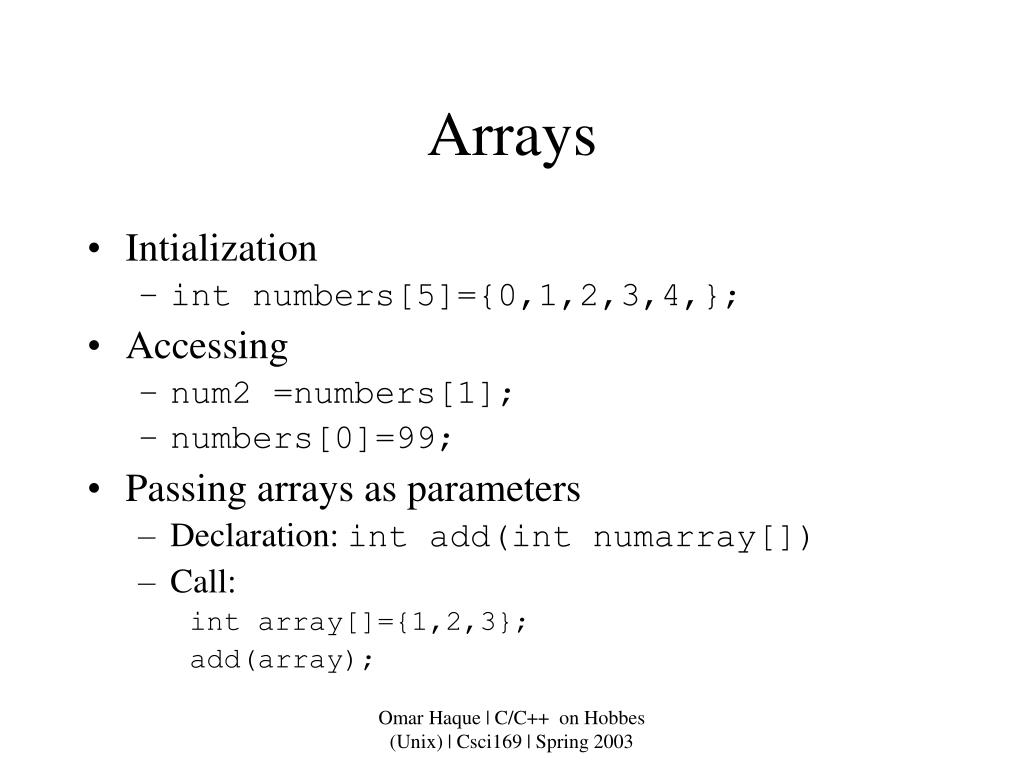 Arrays

• Intialization
– int numbers[5]={0,1,2,3,4,};
• Accessing
– num2 =numbers[1];
– numbers[0]=99;
• Passing arrays as parameters
– Declaration: int add(int numarray[])
– Call:
int array[]={1,2,3};
add(array);

Omar Haque | C/C++ on Hobbes (Unix) | Csci169 | Spring 2003